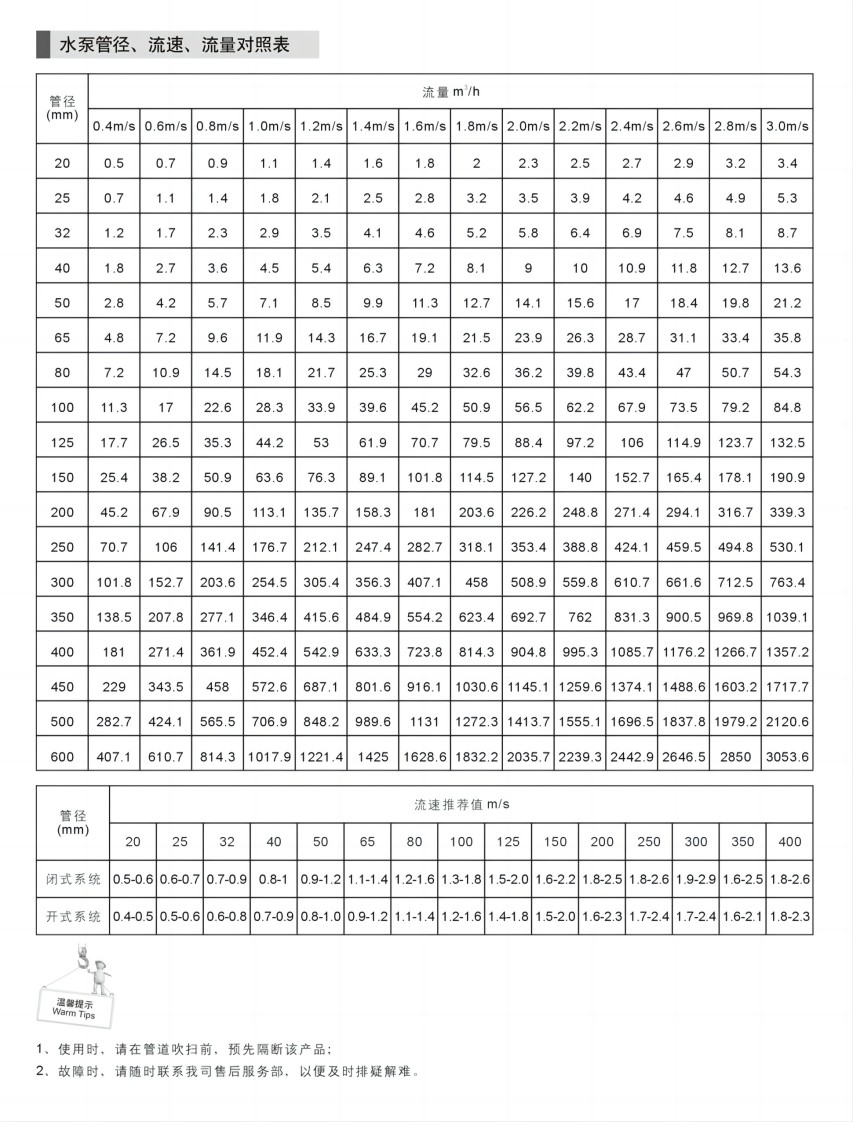 水泵管径、流速、流量对照表

| 管径 (mm) | 流量 $m^3/h$ | | | | | | | | | | | | | |
|---|---|---|---|---|---|---|---|---|---|---|---|---|---|---|
| | 0.4m/s | 0.6m/s | 0.8m/s | 1.0m/s | 1.2m/s | 1.4m/s | 1.6m/s | 1.8m/s | 2.0m/s | 2.2m/s | 2.4m/s | 2.6m/s | 2.8m/s | 3.0m/s |
| 20 | 0.5 | 0.7 | 0.9 | 1.1 | 1.4 | 1.6 | 1.8 | 2 | 2.3 | 2.5 | 2.7 | 2.9 | 3.2 | 3.4 |
| 25 | 0.7 | 1.1 | 1.4 | 1.8 | 2.1 | 2.5 | 2.8 | 3.2 | 3.5 | 3.9 | 4.2 | 4.6 | 4.9 | 5.3 |
| 32 | 1.2 | 1.7 | 2.3 | 2.9 | 3.5 | 4.1 | 4.6 | 5.2 | 5.8 | 6.4 | 6.9 | 7.5 | 8.1 | 8.7 |
| 40 | 1.8 | 2.7 | 3.6 | 4.5 | 5.4 | 6.3 | 7.2 | 8.1 | 9 | 10 | 10.9 | 11.8 | 12.7 | 13.6 |
| 50 | 2.8 | 4.2 | 5.7 | 7.1 | 8.5 | 9.9 | 11.3 | 12.7 | 14.1 | 15.6 | 17 | 18.4 | 19.8 | 21.2 |
| 65 | 4.8 | 7.2 | 9.6 | 11.9 | 14.3 | 16.7 | 19.1 | 21.5 | 23.9 | 26.3 | 28.7 | 31.1 | 33.4 | 35.8 |
| 80 | 7.2 | 10.9 | 14.5 | 18.1 | 21.7 | 25.3 | 29 | 32.6 | 36.2 | 39.8 | 43.4 | 47 | 50.7 | 54.3 |
| 100 | 11.3 | 17 | 22.6 | 28.3 | 33.9 | 39.6 | 45.2 | 50.9 | 56.5 | 62.2 | 67.9 | 73.5 | 79.2 | 84.8 |
| 125 | 17.7 | 26.5 | 35.3 | 44.2 | 53 | 61.9 | 70.7 | 79.5 | 88.4 | 97.2 | 106 | 114.9 | 123.7 | 132.5 |
| 150 | 25.4 | 38.2 | 50.9 | 63.6 | 76.3 | 89.1 | 101.8 | 114.5 | 127.2 | 140 | 152.7 | 165.4 | 178.1 | 190.9 |
| 200 | 45.2 | 67.9 | 90.5 | 113.1 | 135.7 | 158.3 | 181 | 203.6 | 226.2 | 248.8 | 271.4 | 294.1 | 316.7 | 339.3 |
| 250 | 70.7 | 106 | 141.4 | 176.7 | 212.1 | 247.4 | 282.7 | 318.1 | 353.4 | 388.8 | 424.1 | 459.5 | 494.8 | 530.1 |
| 300 | 101.8 | 152.7 | 203.6 | 254.5 | 305.4 | 356.3 | 407.1 | 458 | 508.9 | 559.8 | 610.7 | 661.6 | 712.5 | 763.4 |
| 350 | 138.5 | 207.8 | 277.1 | 346.4 | 415.6 | 484.9 | 554.2 | 623.4 | 692.7 | 762 | 831.3 | 900.5 | 969.8 | 1039.1 |
| 400 | 181 | 271.4 | 361.9 | 452.4 | 542.9 | 633.3 | 723.8 | 814.3 | 904.8 | 995.3 | 1085.7 | 1176.2 | 1266.7 | 1357.2 |
| 450 | 229 | 343.5 | 458 | 572.6 | 687.1 | 801.6 | 916.1 | 1030.6 | 1145.1 | 1259.6 | 1374.1 | 1488.6 | 1603.2 | 1717.7 |
| 500 | 282.7 | 424.1 | 565.5 | 706.9 | 848.2 | 989.6 | 1131 | 1272.3 | 1413.7 | 1555.1 | 1696.5 | 1837.8 | 1979.2 | 2120.6 |
| 600 | 407.1 | 610.7 | 814.3 | 1017.9 | 1221.4 | 1425 | 1628.6 | 1832.2 | 2035.7 | 2239.3 | 2442.9 | 2646.5 | 2850 | 3053.6 |

| 管径 (mm) | 流速推荐值 m/s | | | | | | | | | | | | | | |
|---|---|---|---|---|---|---|---|---|---|---|---|---|---|---|---|
| | 20 | 25 | 32 | 40 | 50 | 65 | 80 | 100 | 125 | 150 | 200 | 250 | 300 | 350 | 400 |
| 闭式系统 | 0.5-0.6 | 0.6-0.7 | 0.7-0.9 | 0.8-1 | 0.9-1.2 | 1.1-1.4 | 1.2-1.6 | 1.3-1.8 | 1.5-2.0 | 1.6-2.2 | 1.8-2.5 | 1.8-2.6 | 1.9-2.9 | 1.6-2.5 | 1.8-2.6 |
| 开式系统 | 0.4-0.5 | 0.5-0.6 | 0.6-0.8 | 0.7-0.9 | 0.8-1.0 | 0.9-1.2 | 1.1-1.4 | 1.2-1.6 | 1.4-1.8 | 1.5-2.0 | 1.6-2.3 | 1.7-2.4 | 1.7-2.4 | 1.6-2.1 | 1.8-2.3 |

温馨提示
Warm Tips

1、使用时，请在管道吹扫前，预先隔断该产品；
2、故障时，请随时联系我司售后服务部，以便及时排疑解难。